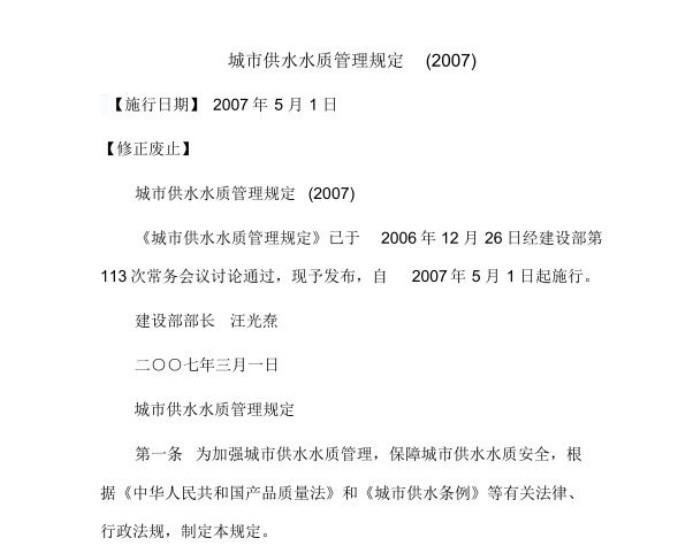 城市供水水质管理规定 (2007)

【施行日期】 2007 年 5 月 1 日

【修正废止】

城市供水水质管理规定 (2007)

《城市供水水质管理规定》已于 2006 年 12 月 26 日经建设部第 113 次常务会议讨论通过，现予发布，自 2007 年 5 月 1 日起施行。

建设部部长 汪光焘

二〇〇七年三月一日

城市供水水质管理规定

第一条 为加强城市供水水质管理，保障城市供水水质安全，根据《中华人民共和国产品质量法》和《城市供水条例》等有关法律、行政法规，制定本规定。